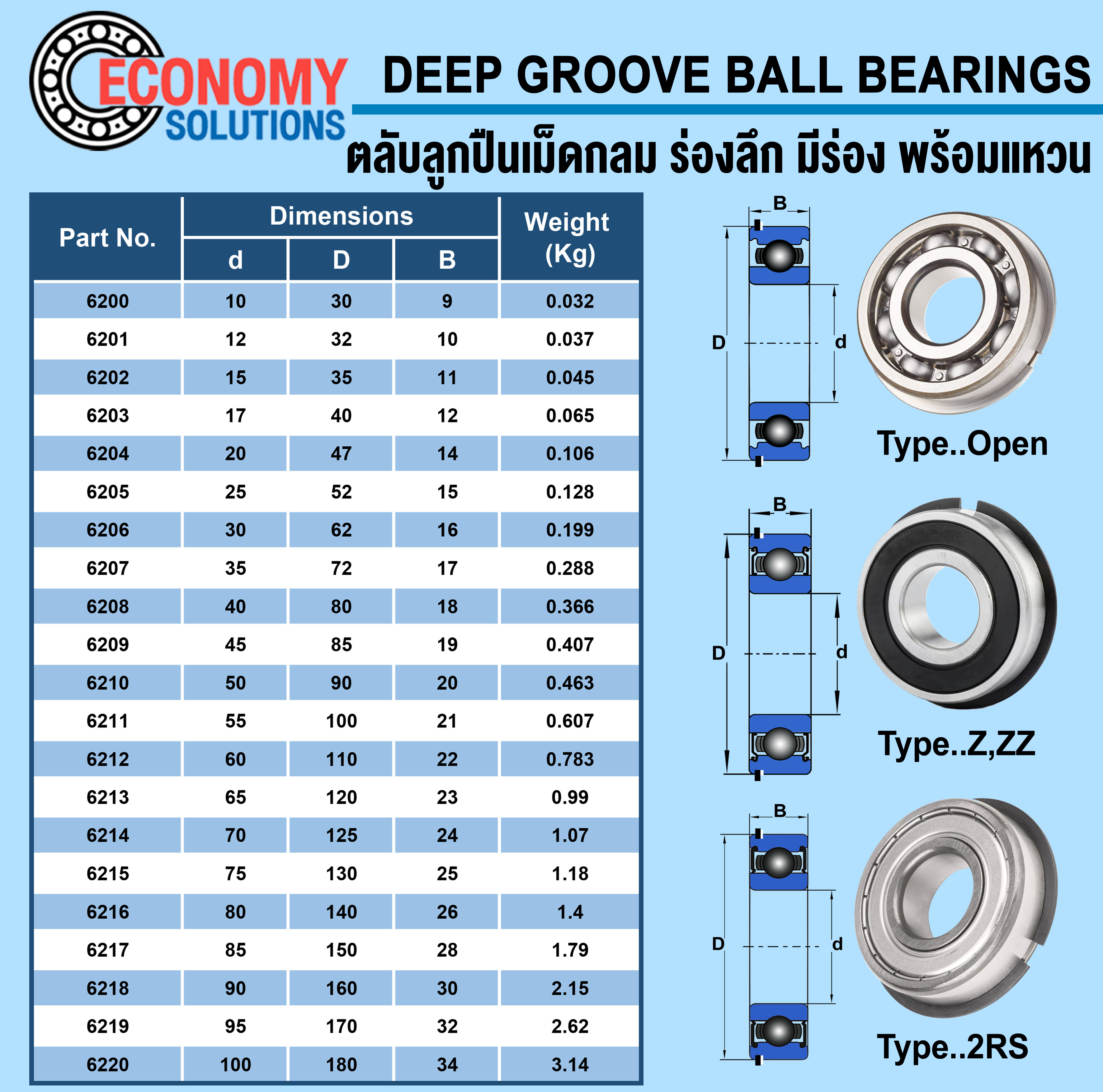 ECONOMY SOLUTIONS

DEEP GROOVE BALL BEARINGS

ตลับลูกปืนเม็ดกลม ร่องลึก มีร่อง พร้อมแหวน

| Part No. | Dimensions d | Dimensions D | Dimensions B | Weight (Kg) |
|---|---|---|---|---|
| 6200 | 10 | 30 | 9 | 0.032 |
| 6201 | 12 | 32 | 10 | 0.037 |
| 6202 | 15 | 35 | 11 | 0.045 |
| 6203 | 17 | 40 | 12 | 0.065 |
| 6204 | 20 | 47 | 14 | 0.106 |
| 6205 | 25 | 52 | 15 | 0.128 |
| 6206 | 30 | 62 | 16 | 0.199 |
| 6207 | 35 | 72 | 17 | 0.288 |
| 6208 | 40 | 80 | 18 | 0.366 |
| 6209 | 45 | 85 | 19 | 0.407 |
| 6210 | 50 | 90 | 20 | 0.463 |
| 6211 | 55 | 100 | 21 | 0.607 |
| 6212 | 60 | 110 | 22 | 0.783 |
| 6213 | 65 | 120 | 23 | 0.99 |
| 6214 | 70 | 125 | 24 | 1.07 |
| 6215 | 75 | 130 | 25 | 1.18 |
| 6216 | 80 | 140 | 26 | 1.4 |
| 6217 | 85 | 150 | 28 | 1.79 |
| 6218 | 90 | 160 | 30 | 2.15 |
| 6219 | 95 | 170 | 32 | 2.62 |
| 6220 | 100 | 180 | 34 | 3.14 |

B
D
d
Type..Open

B
D
d
Type..Z,ZZ

B
D
d
Type..2RS